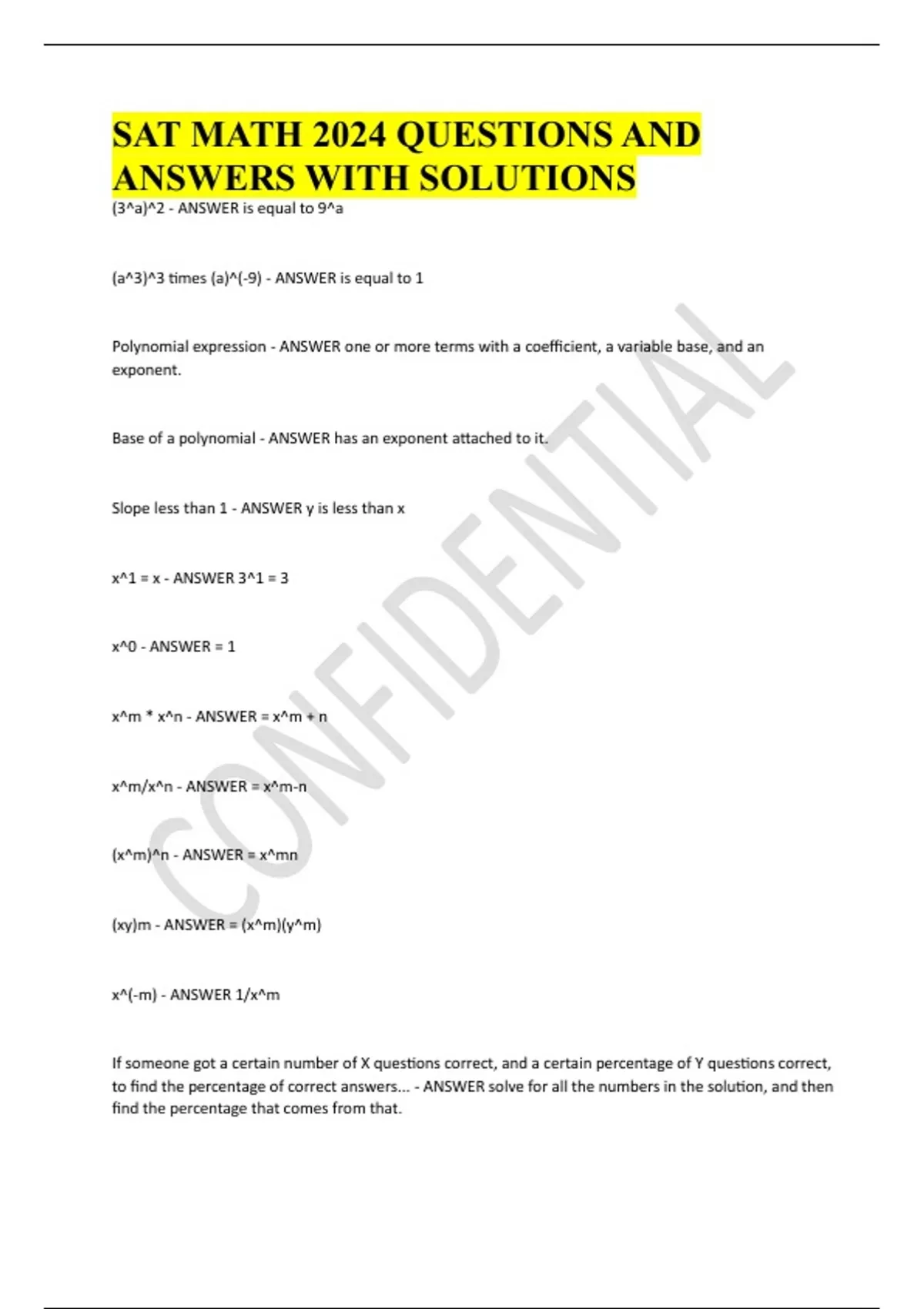 SAT MATH 2024 QUESTIONS AND ANSWERS WITH SOLUTIONS

(3^a)^2 - ANSWER is equal to 9^a

(a^3)^3 times (a)^(-9) - ANSWER is equal to 1

Polynomial expression - ANSWER one or more terms with a coefficient, a variable base, and an exponent.

Base of a polynomial - ANSWER has an exponent attached to it.

Slope less than 1 - ANSWER y is less than x

x^1 = x - ANSWER 3^1 = 3

x^0 - ANSWER = 1

x^m * x^n - ANSWER = x^m + n

x^m/x^n - ANSWER = x^m-n

(x^m)^n - ANSWER = x^mn

(xy)m - ANSWER = (x^m)(y^m)

x^(-m) - ANSWER 1/x^m

If someone got a certain number of X questions correct, and a certain percentage of Y questions correct, to find the percentage of correct answers... - ANSWER solve for all the numbers in the solution, and then find the percentage that comes from that.

CONFIDENTIAL